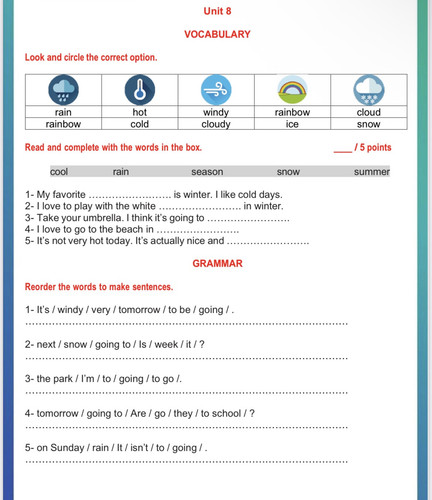 Unit 8

VOCABULARY

Look and circle the correct option.

| | | | | |
|---|---|---|---|---|
| rain | hot | windy | rainbow | cloud |
| rainbow | cold | cloudy | ice | snow |

Read and complete with the words in the box. ____ / 5 points

cool rain season snow summer

1- My favorite ____ is winter. I like cold days.
2- I love to play with the white ____ in winter.
3- Take your umbrella. I think it's going to ____
4- I love to go to the beach in ____
5- It's not very hot today. It's actually nice and ____

GRAMMAR

Reorder the words to make sentences.

1- It's / windy / very / tomorrow / to be / going / .
____

2- next / snow / going to / Is / week / it / ?
____

3- the park / I'm / to / going / to go /.
____

4- tomorrow / going to / Are / go / they / to school / ?
____

5- on Sunday / rain / It / isn't / to / going / .
____